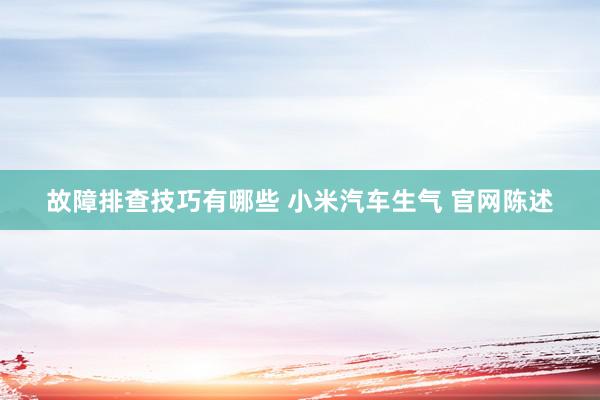 故障排查技巧有哪些 小米汽车生气 官网陈述